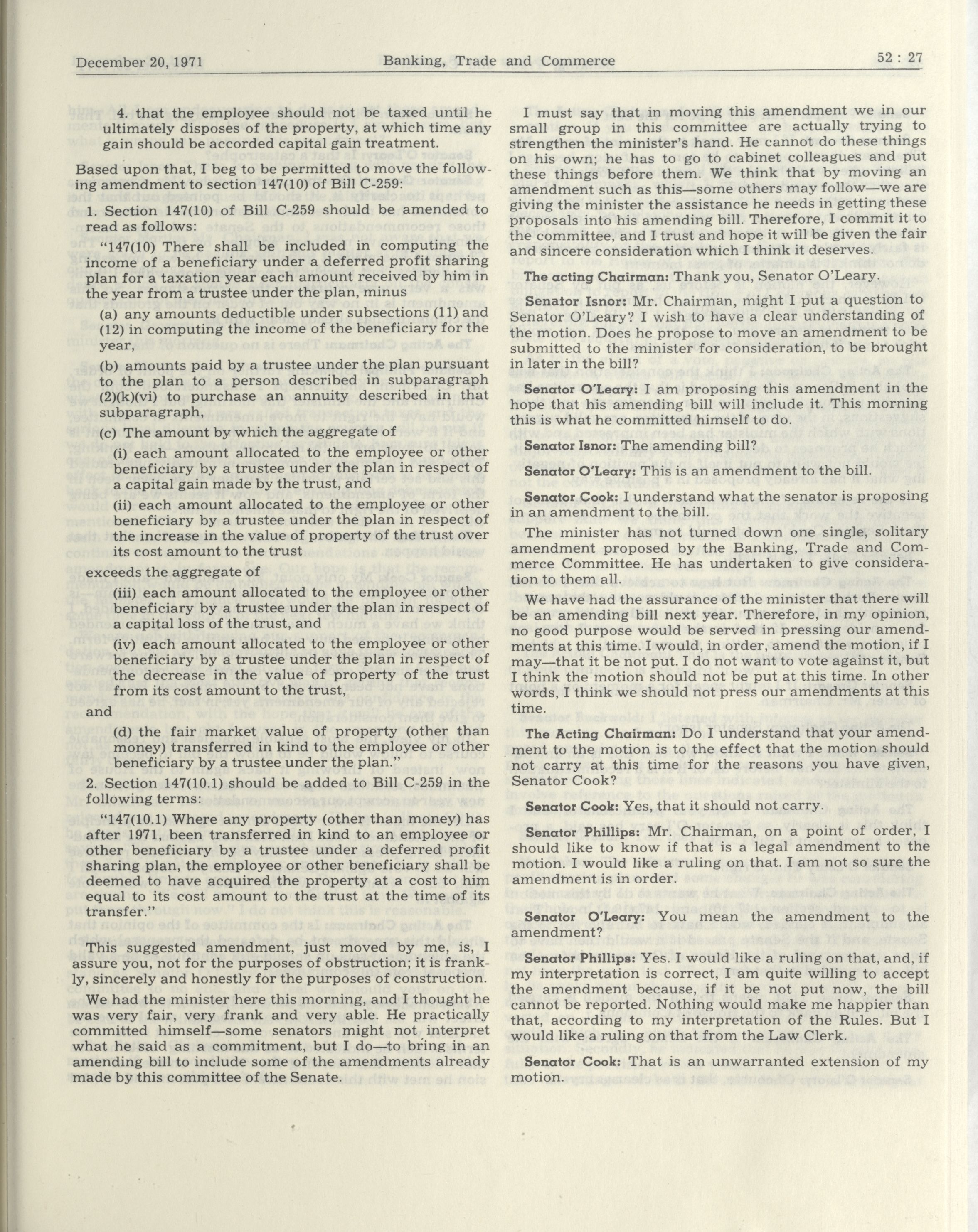 December 20, 1971 Banking, Trade and Commerce 52 : 27

4. that the employee should not be taxed until he ultimately disposes of the property, at which time any gain should be accorded capital gain treatment.

Based upon that, I beg to be permitted to move the following amendment to section 147(10) of Bill C-259:

1. Section 147(10) of Bill C-259 should be amended to read as follows:

"147(10) There shall be included in computing the income of a beneficiary under a deferred profit sharing plan for a taxation year each amount received by him in the year from a trustee under the plan, minus

(a) any amounts deductible under subsections (11) and (12) in computing the income of the beneficiary for the year,

(b) amounts paid by a trustee under the plan pursuant to the plan to a person described in subparagraph (2)(k)(vi) to purchase an annuity described in that subparagraph,

(c) The amount by which the aggregate of

(i) each amount allocated to the employee or other beneficiary by a trustee under the plan in respect of a capital gain made by the trust, and

(ii) each amount allocated to the employee or other beneficiary by a trustee under the plan in respect of the increase in the value of property of the trust over its cost amount to the trust

exceeds the aggregate of

(iii) each amount allocated to the employee or other beneficiary by a trustee under the plan in respect of a capital loss of the trust, and

(iv) each amount allocated to the employee or other beneficiary by a trustee under the plan in respect of the decrease in the value of property of the trust from its cost amount to the trust,

and

(d) the fair market value of property (other than money) transferred in kind to the employee or other beneficiary by a trustee under the plan."

2. Section 147(10.1) should be added to Bill C-259 in the following terms:

"147(10.1) Where any property (other than money) has after 1971, been transferred in kind to an employee or other beneficiary by a trustee under a deferred profit sharing plan, the employee or other beneficiary shall be deemed to have acquired the property at a cost to him equal to its cost amount to the trust at the time of its transfer."

This suggested amendment, just moved by me, is, I assure you, not for the purposes of obstruction; it is frankly, sincerely and honestly for the purposes of construction.

We had the minister here this morning, and I thought he was very fair, very frank and very able. He practically committed himself—some senators might not interpret what he said as a commitment, but I do—to bring in an amending bill to include some of the amendments already made by this committee of the Senate.

I must say that in moving this amendment we in our small group in this committee are actually trying to strengthen the minister's hand. He cannot do these things on his own; he has to go to cabinet colleagues and put these things before them. We think that by moving an amendment such as this—some others may follow—we are giving the minister the assistance he needs in getting these proposals into his amending bill. Therefore, I commit it to the committee, and I trust and hope it will be given the fair and sincere consideration which I think it deserves.

The acting Chairman: Thank you, Senator O'Leary.

Senator Isnor: Mr. Chairman, might I put a question to Senator O'Leary? I wish to have a clear understanding of the motion. Does he propose to move an amendment to be submitted to the minister for consideration, to be brought in later in the bill?

Senator O'Leary: I am proposing this amendment in the hope that his amending bill will include it. This morning this is what he committed himself to do.

Senator Isnor: The amending bill?

Senator O'Leary: This is an amendment to the bill.

Senator Cook: I understand what the senator is proposing in an amendment to the bill.

The minister has not turned down one single, solitary amendment proposed by the Banking, Trade and Commerce Committee. He has undertaken to give consideration to them all.

We have had the assurance of the minister that there will be an amending bill next year. Therefore, in my opinion, no good purpose would be served in pressing our amendments at this time. I would, in order, amend the motion, if I may—that it be not put. I do not want to vote against it, but I think the motion should not be put at this time. In other words, I think we should not press our amendments at this time.

The Acting Chairman: Do I understand that your amendment to the motion is to the effect that the motion should not carry at this time for the reasons you have given, Senator Cook?

Senator Cook: Yes, that it should not carry.

Senator Phillips: Mr. Chairman, on a point of order, I should like to know if that is a legal amendment to the motion. I would like a ruling on that. I am not so sure the amendment is in order.

Senator O'Leary: You mean the amendment to the amendment?

Senator Phillips: Yes. I would like a ruling on that, and, if my interpretation is correct, I am quite willing to accept the amendment because, if it be not put now, the bill cannot be reported. Nothing would make me happier than that, according to my interpretation of the Rules. But I would like a ruling on that from the Law Clerk.

Senator Cook: That is an unwarranted extension of my motion.